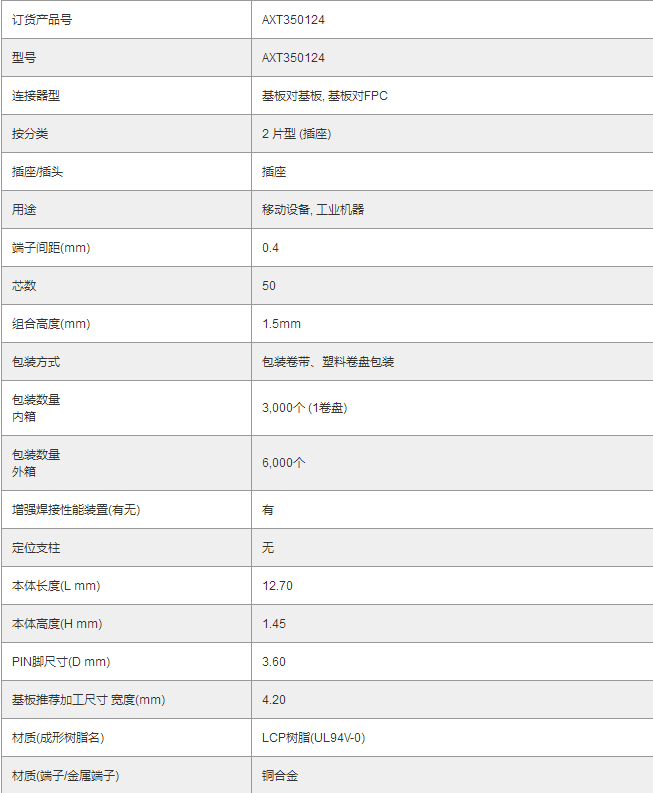 | 订货产品号 | AXT350124 |
|---|---|
| 型号 | AXT350124 |
| 连接器型 | 基板对基板, 基板对FPC |
| 按分类 | 2 片型 (插座) |
| 插座/插头 | 插座 |
| 用途 | 移动设备, 工业机器 |
| 端子间距(mm) | 0.4 |
| 芯数 | 50 |
| 组合高度(mm) | 1.5mm |
| 包装方式 | 包装卷带、塑料卷盘包装 |
| 包装数量 内箱 | 3,000个 (1卷盘) |
| 包装数量 外箱 | 6,000个 |
| 增强焊接性能装置(有无) | 有 |
| 定位支柱 | 无 |
| 本体长度(L mm) | 12.70 |
| 本体高度(H mm) | 1.45 |
| PIN脚尺寸(D mm) | 3.60 |
| 基板推荐加工尺寸 宽度(mm) | 4.20 |
| 材质(成形树脂名) | LCP树脂(UL94V-0) |
| 材质(端子/金属端子) | 铜合金 |